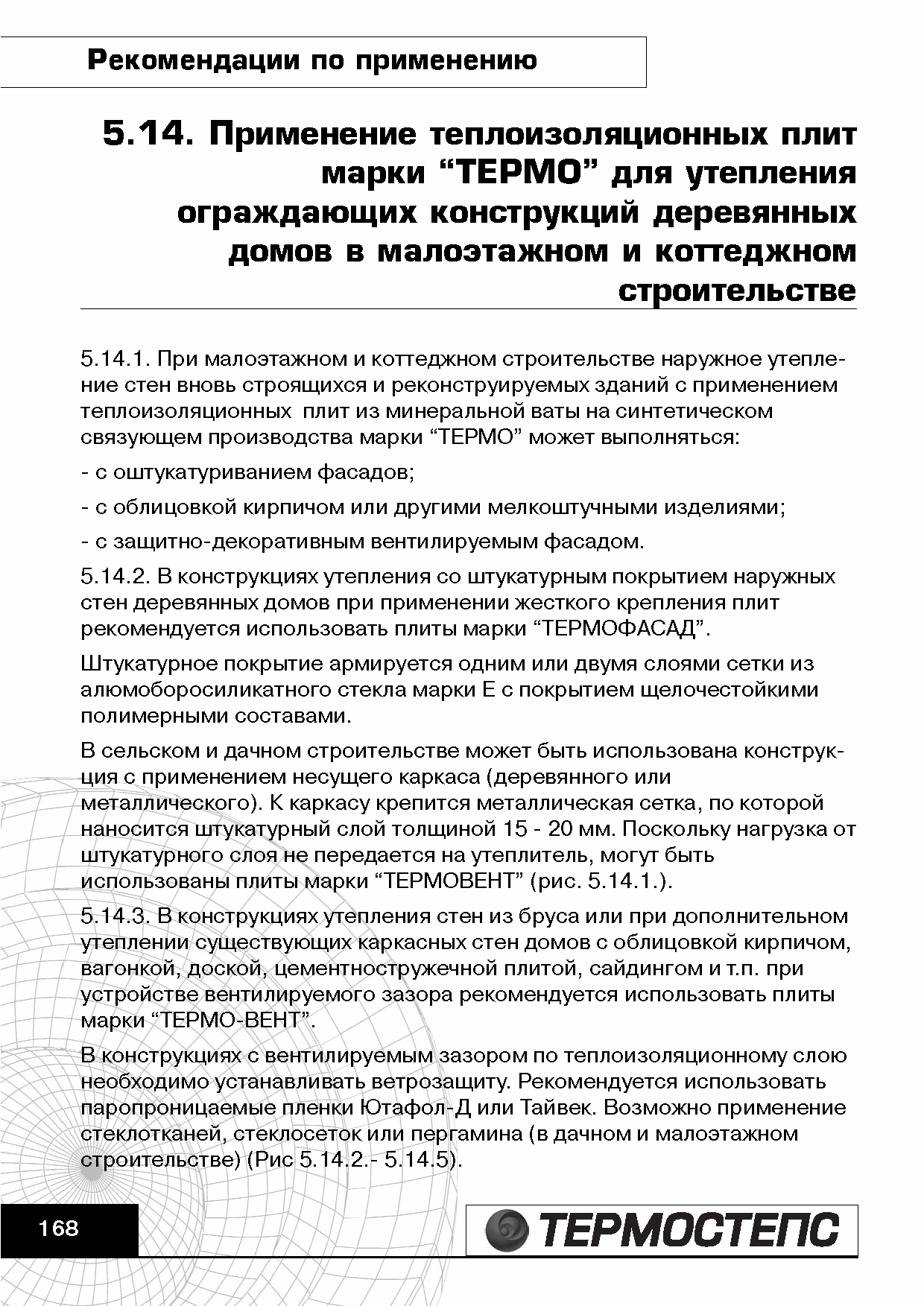 Рекомендации по применению

5.14. Применение теплоизоляционных плит марки “ТЕРМО” для утепления ограждающих конструкций деревянных домов в малоэтажном и коттеджном строительстве

5.14.1. При малоэтажном и коттеджном строительстве наружное утепление стен вновь строящихся и реконструируемых зданий с применением теплоизоляционных плит из минеральной ваты на синтетическом связующем производства марки “ТЕРМО” может выполняться:

- с оштукатуриванием фасадов;

- с облицовкой кирпичом или другими мелкоштучными изделиями;

- с защитно-декоративным вентилируемым фасадом.

5.14.2. В конструкциях утепления со штукатурным покрытием наружных стен деревянных домов при применении жесткого крепления плит рекомендуется использовать плиты марки “ТЕРМОФАСАД”.

Штукатурное покрытие армируется одним или двумя слоями сетки из алюмоборосиликатного стекла марки Е с покрытием щелочестойкими полимерными составами.

В сельском и дачном строительстве может быть использована конструкция с применением несущего каркаса (деревянного или металлического). К каркасу крепится металлическая сетка, по которой наносится штукатурный слой толщиной 15 - 20 мм. Поскольку нагрузка от штукатурного слоя не передается на утеплитель, могут быть использованы плиты марки “ТЕРМОВЕНТ” (рис. 5.14.1.).

5.14.3. В конструкциях утепления стен из бруса или при дополнительном утеплении существующих каркасных стен домов с облицовкой кирпичом, вагонкой, доской, цементностружечной плитой, сайдингом и т.п. при устройстве вентилируемого зазора рекомендуется использовать плиты марки “ТЕРМО-ВЕНТ”.

В конструкциях с вентилируемым зазором по теплоизоляционному слою необходимо устанавливать ветрозащиту. Рекомендуется использовать паропроницаемые пленки Ютафол-Д или Тайвек. Возможно применение стеклотканей, стеклосеток или пергамина (в дачном и малоэтажном строительстве) (Рис 5.14.2.- 5.14.5).

168

ТЕРМОСТЕПС